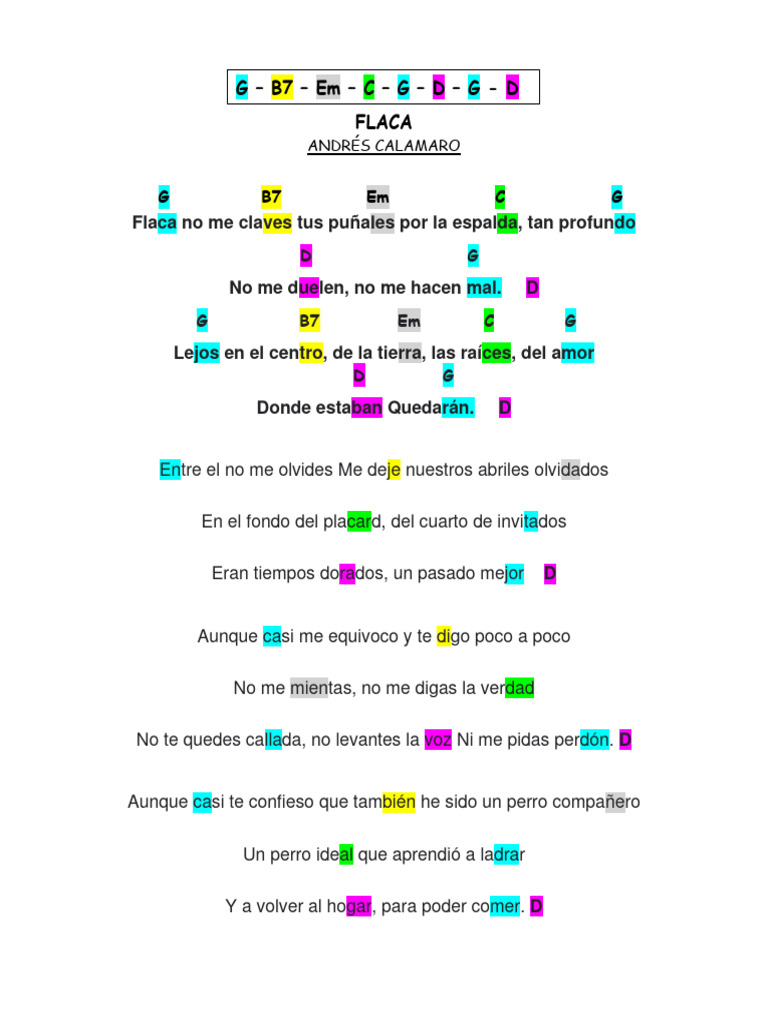 G – B7 – Em – C – G – D – G – D

FLACA
ANDRÉS CALAMARO

G B7 Em C G
Flaca no me claves tus puñales por la espalda, tan profundo

D G
No me duelen, no me hacen mal. D

G B7 Em C G
Lejos en el centro, de la tierra, las raíces, del amor

D G
Donde estaban Quedarán. D

Entre el no me olvides Me deje nuestros abriles olvidados

En el fondo del placard, del cuarto de invitados

Eran tiempos dorados, un pasado mejor D

Aunque casi me equivoco y te digo poco a poco

No me mientas, no me digas la verdad

No te quedes callada, no levantes la voz Ni me pidas perdón. D

Aunque casi te confieso que también he sido un perro compañero

Un perro ideal que aprendió a ladrar

Y a volver al hogar, para poder comer. D